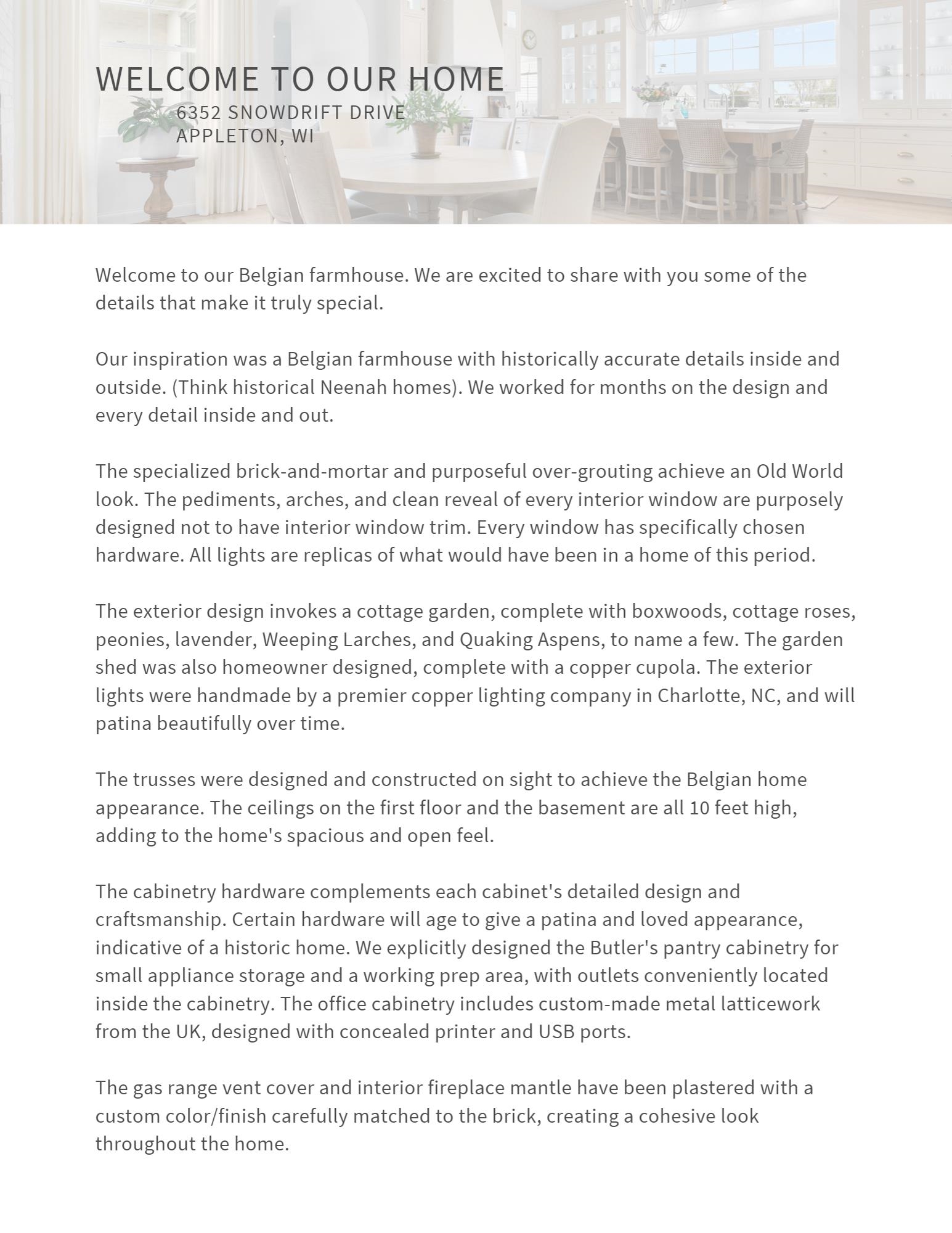 WELCOME TO OUR HOME
6352 SNOWDRIFT DRIVE
APPLETON, WI

Welcome to our Belgian farmhouse. We are excited to share with you some of the details that make it truly special.

Our inspiration was a Belgian farmhouse with historically accurate details inside and outside. (Think historical Neenah homes). We worked for months on the design and every detail inside and out.

The specialized brick-and-mortar and purposeful over-grouting achieve an Old World look. The pediments, arches, and clean reveal of every interior window are purposely designed not to have interior window trim. Every window has specifically chosen hardware. All lights are replicas of what would have been in a home of this period.

The exterior design invokes a cottage garden, complete with boxwoods, cottage roses, peonies, lavender, Weeping Larches, and Quaking Aspens, to name a few. The garden shed was also homeowner designed, complete with a copper cupola. The exterior lights were handmade by a premier copper lighting company in Charlotte, NC, and will patina beautifully over time.

The trusses were designed and constructed on sight to achieve the Belgian home appearance. The ceilings on the first floor and the basement are all 10 feet high, adding to the home's spacious and open feel.

The cabinetry hardware complements each cabinet's detailed design and craftsmanship. Certain hardware will age to give a patina and loved appearance, indicative of a historic home. We explicitly designed the Butler's pantry cabinetry for small appliance storage and a working prep area, with outlets conveniently located inside the cabinetry. The office cabinetry includes custom-made metal latticework from the UK, designed with concealed printer and USB ports.

The gas range vent cover and interior fireplace mantle have been plastered with a custom color/finish carefully matched to the brick, creating a cohesive look throughout the home.